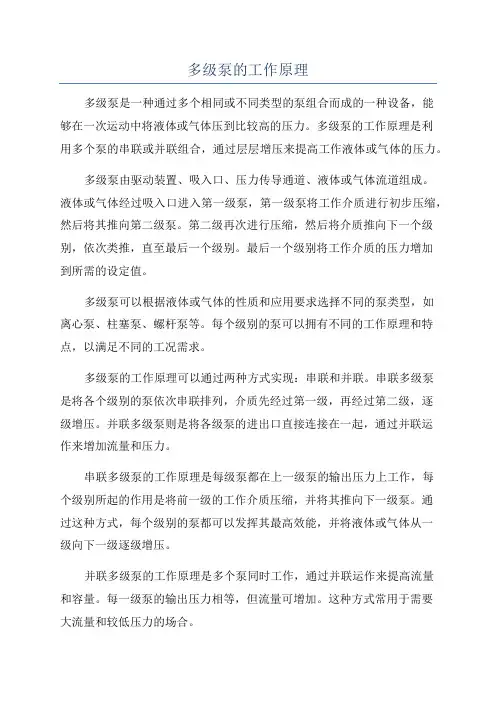 多级泵的工作原理

多级泵是一种通过多个相同或不同类型的泵组合而成的一种设备，能够在一次运动中将液体或气体压到比较高的压力。多级泵的工作原理是利用多个泵的串联或并联组合，通过层层增压来提高工作液体或气体的压力。

多级泵由驱动装置、吸入口、压力传导通道、液体或气体流道组成。液体或气体经过吸入口进入第一级泵，第一级泵将工作介质进行初步压缩，然后将其推向第二级泵。第二级再次进行压缩，然后将介质推向下一个级别，依次类推，直至最后一个级别。最后一个级别将工作介质的压力增加到所需的设定值。

多级泵可以根据液体或气体的性质和应用要求选择不同的泵类型，如离心泵、柱塞泵、螺杆泵等。每个级别的泵可以拥有不同的工作原理和特点，以满足不同的工况需求。

多级泵的工作原理可以通过两种方式实现：串联和并联。串联多级泵是将各个级别的泵依次串联排列，介质先经过第一级，再经过第二级，逐级增压。并联多级泵则是将各级泵的进出口直接连接在一起，通过并联运作来增加流量和压力。

串联多级泵的工作原理是每级泵都在上一级泵的输出压力上工作，每个级别所起的作用是将前一级的工作介质压缩，并将其推向下一级泵。通过这种方式，每个级别的泵都可以发挥其最高效能，并将液体或气体从一级向下一级逐级增压。

并联多级泵的工作原理是多个泵同时工作，通过并联运作来提高流量和容量。每一级泵的输出压力相等，但流量可增加。这种方式常用于需要大流量和较低压力的场合。